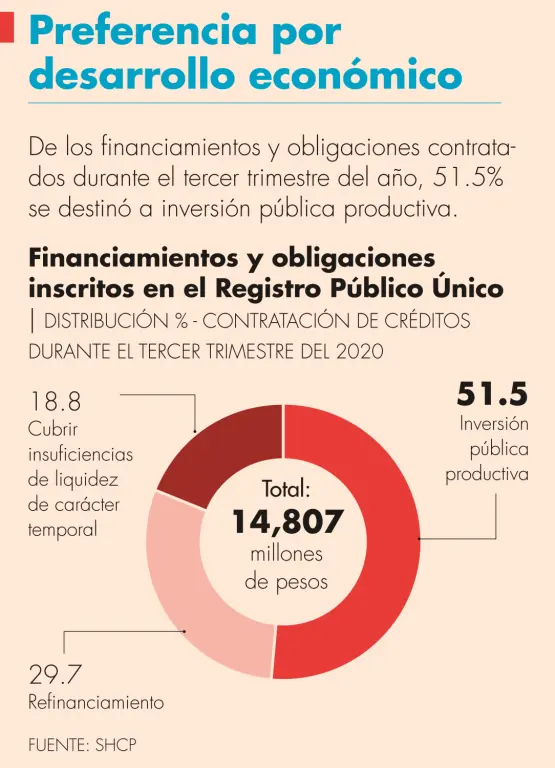 Preferencia por desarrollo económico

De los financiamientos y obligaciones contratados durante el tercer trimestre del año, 51.5% se destinó a inversión pública productiva.

Financiamientos y obligaciones inscritos en el Registro Público Único
| DISTRIBUCIÓN % - CONTRATACIÓN DE CRÉDITOS DURANTE EL TERCER TRIMESTRE DEL 2020

18.8
Cubrir insuficiencias de liquidez de carácter temporal

51.5
Inversión pública productiva

Total:
14,807
millones de pesos

29.7
Refinanciamiento

FUENTE: SHCP